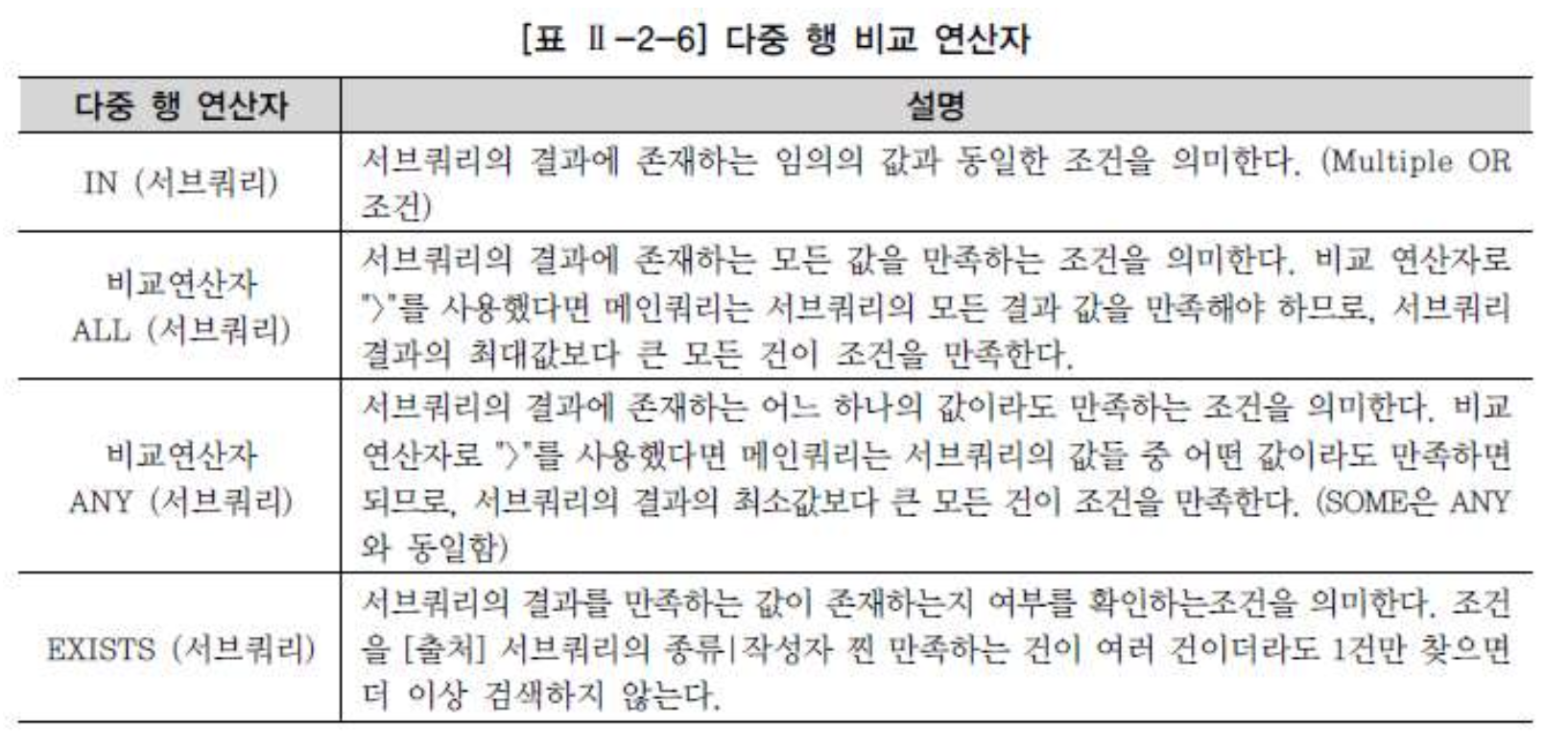 [표 Ⅱ-2-6] 다중 행 비교 연산자

| 다중 행 연산자 | 설명 |
|---|---|
| IN (서브쿼리) | 서브쿼리의 결과에 존재하는 임의의 값과 동일한 조건을 의미한다. (Multiple OR 조건) |
| 비교연산자 ALL (서브쿼리) | 서브쿼리의 결과에 존재하는 모든 값을 만족하는 조건을 의미한다. 비교 연산자로 ">"를 사용했다면 메인쿼리는 서브쿼리의 모든 결과 값을 만족해야 하므로, 서브쿼리 결과의 최대값보다 큰 모든 건이 조건을 만족한다. |
| 비교연산자 ANY (서브쿼리) | 서브쿼리의 결과에 존재하는 어느 하나의 값이라도 만족하는 조건을 의미한다. 비교 연산자로 ">"를 사용했다면 메인쿼리는 서브쿼리의 값들 중 어떤 값이라도 만족하면 되므로, 서브쿼리의 결과의 최소값보다 큰 모든 건이 조건을 만족한다. (SOME은 ANY와 동일함) |
| EXISTS (서브쿼리) | 서브쿼리의 결과를 만족하는 값이 존재하는지 여부를 확인하는조건을 의미한다. 조건을 [출처] 서브쿼리의 종류\|작성자 찐 만족하는 건이 여러 건이더라도 1건만 찾으면 더 이상 검색하지 않는다. |